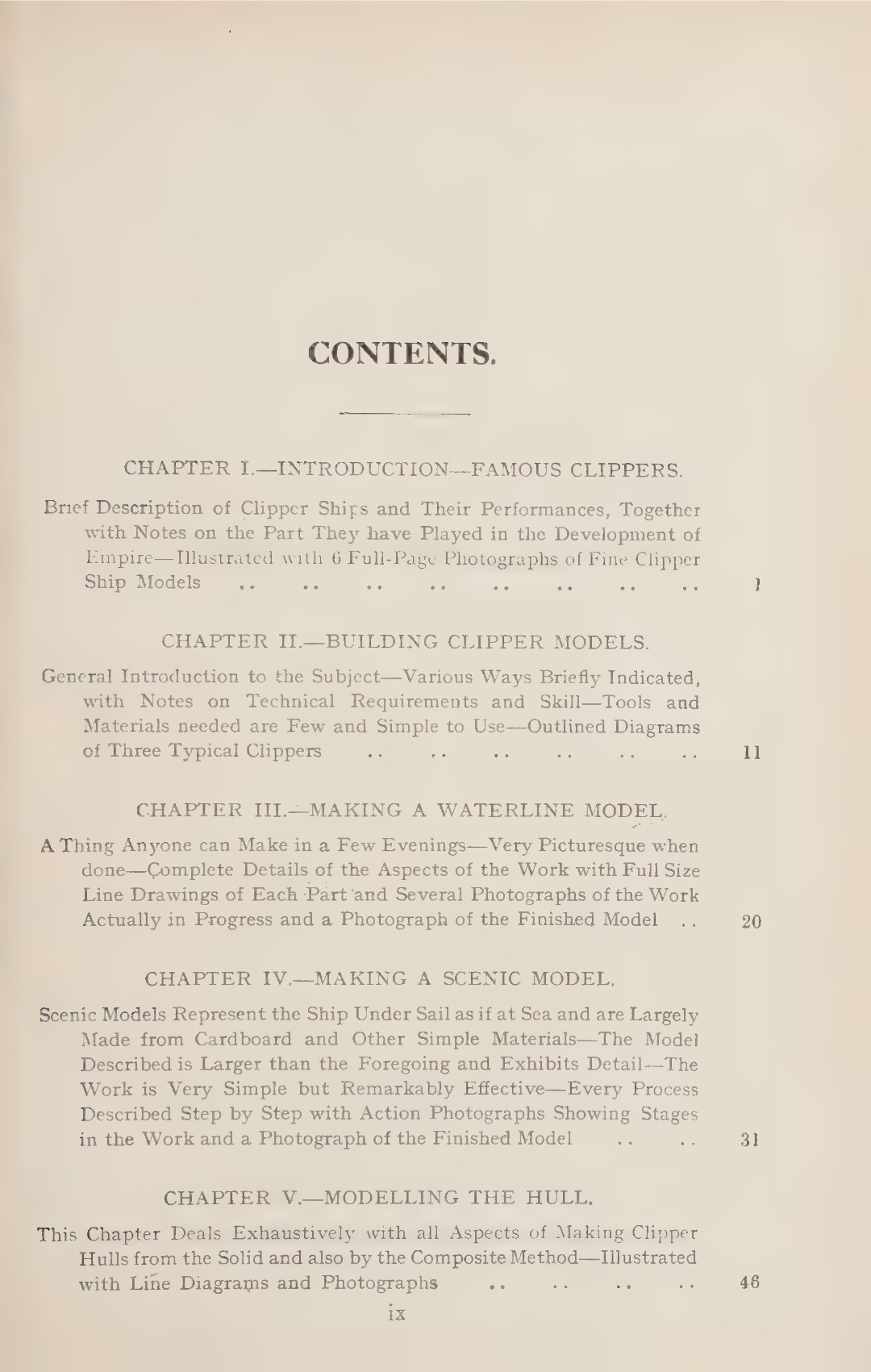 CONTENTS.

CHAPTER I.—INTRODUCTION—FAMOUS CLIPPERS.

Brief Description of Clipper Ships and Their Performances, Together with Notes on the Part They have Played in the Development of Empire—Illustrated with 6 Full-Page Photographs of Fine Clipper Ship Models .. .. .. .. .. .. .. .. 1

CHAPTER II.—BUILDING CLIPPER MODELS.

General Introduction to the Subject—Various Ways Briefly Indicated, with Notes on Technical Requirements and Skill—Tools and Materials needed are Few and Simple to Use—Outlined Diagrams of Three Typical Clippers .. .. .. .. .. .. 11

CHAPTER III.—MAKING A WATERLINE MODEL.

A Thing Anyone can Make in a Few Evenings—Very Picturesque when done—Complete Details of the Aspects of the Work with Full Size Line Drawings of Each Part and Several Photographs of the Work Actually in Progress and a Photograph of the Finished Model .. 20

CHAPTER IV.—MAKING A SCENIC MODEL.

Scenic Models Represent the Ship Under Sail as if at Sea and are Largely Made from Cardboard and Other Simple Materials—The Model Described is Larger than the Foregoing and Exhibits Detail—The Work is Very Simple but Remarkably Effective—Every Process Described Step by Step with Action Photographs Showing Stages in the Work and a Photograph of the Finished Model .. .. 31

CHAPTER V.—MODELLING THE HULL.

This Chapter Deals Exhaustively with all Aspects of Making Clipper Hulls from the Solid and also by the Composite Method—Illustrated with Line Diagrams and Photographs .. .. .. .. 46

ix